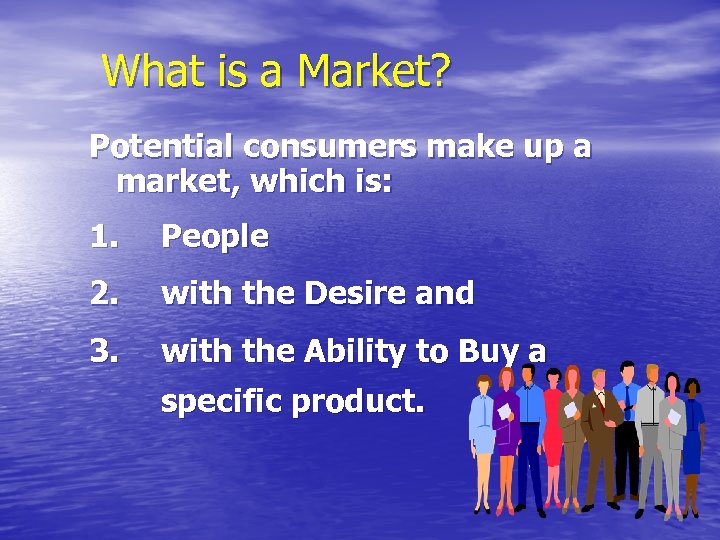 What is a Market?

Potential consumers make up a market, which is:

1. People

2. with the Desire and

3. with the Ability to Buy a specific product.